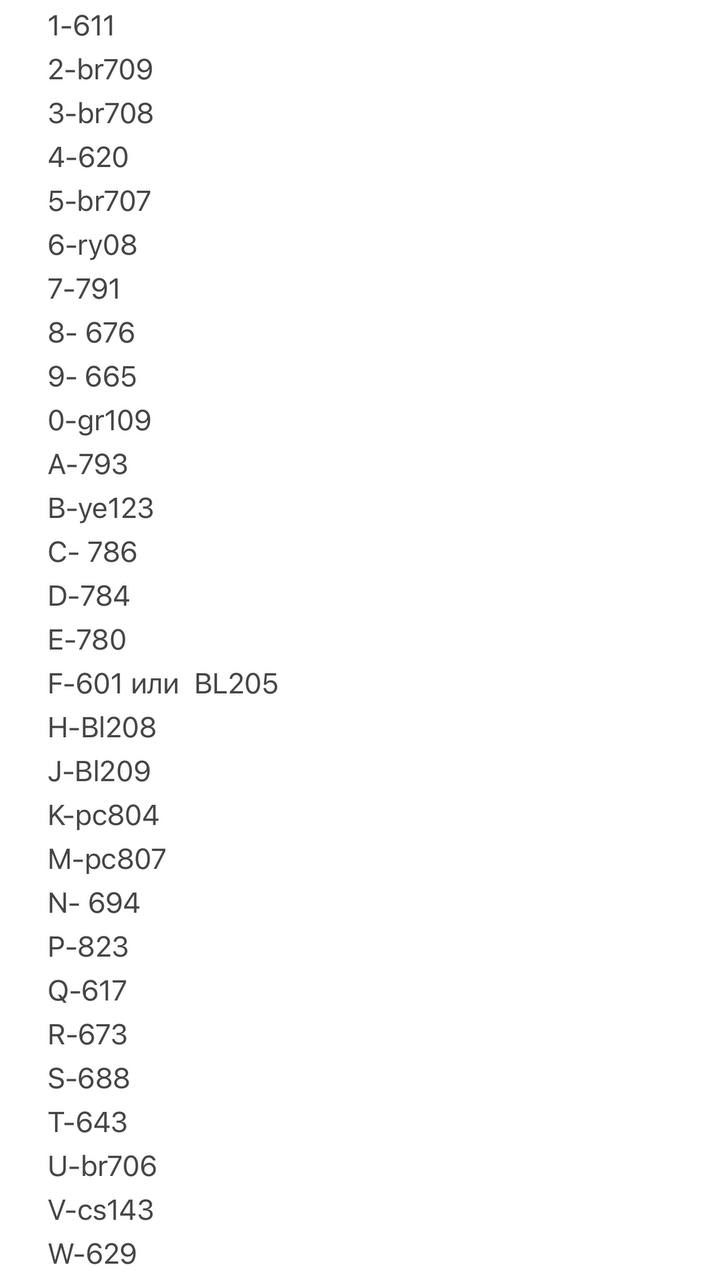 1-611
2-br709
3-br708
4-620
5-br707
6-ry08
7-791
8- 676
9- 665
0-gr109
A-793
B-ye123
C- 786
D-784
E-780
F-601 или BL205
H-Bl208
J-Bl209
K-pc804
M-pc807
N- 694
P-823
Q-617
R-673
S-688
T-643
U-br706
V-cs143
W-629